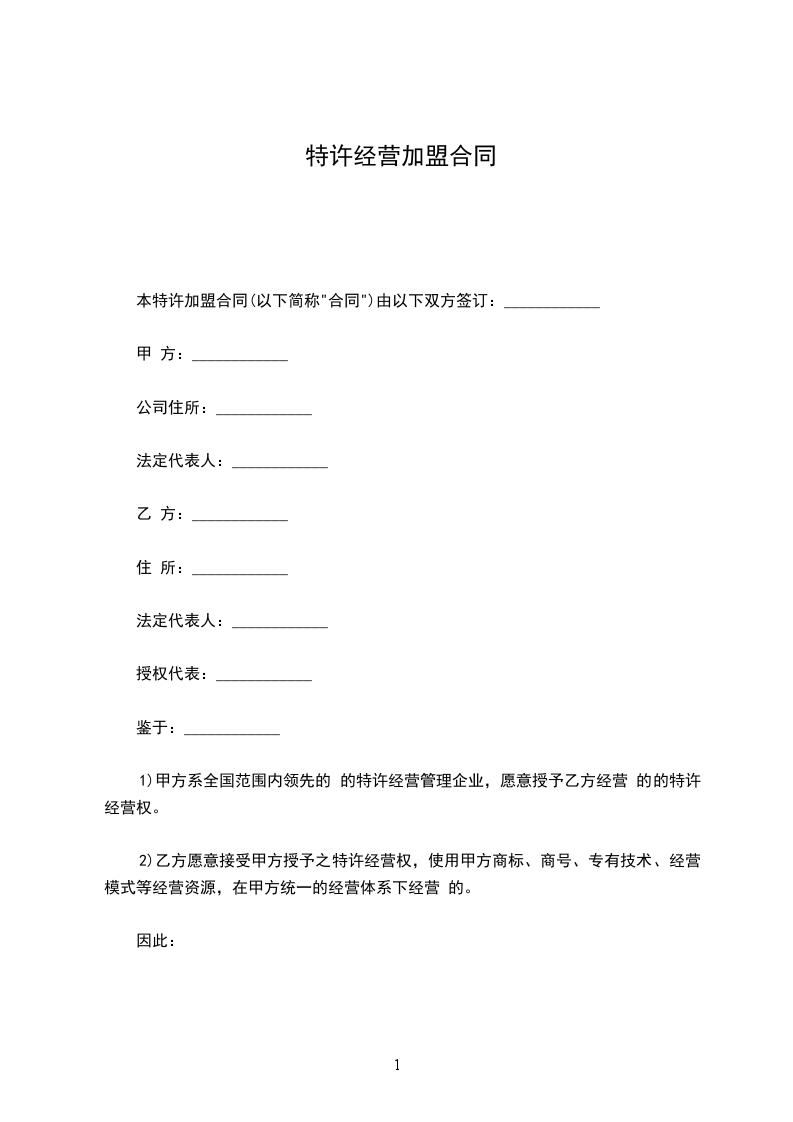 特许经营加盟合同

本特许加盟合同(以下简称"合同")由以下双方签订：____________

甲 方：____________

公司住所：____________

法定代表人：____________

乙 方：____________

住 所：____________

法定代表人：____________

授权代表：____________

鉴于：____________

1)甲方系全国范围内领先的 的特许经营管理企业，愿意授予乙方经营 的的特许经营权。

2)乙方愿意接受甲方授予之特许经营权，使用甲方商标、商号、专有技术、经营模式等经营资源，在甲方统一的经营体系下经营 的。

因此：

1